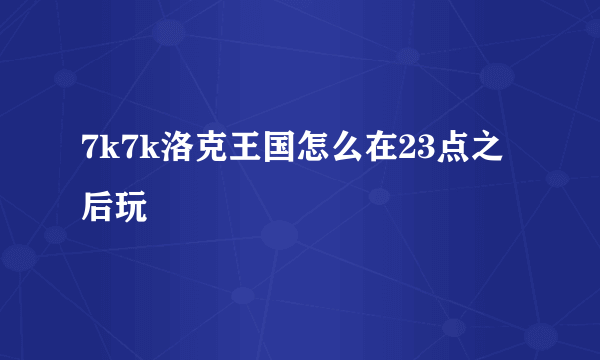 7k7k洛克王国怎么在23点之后玩